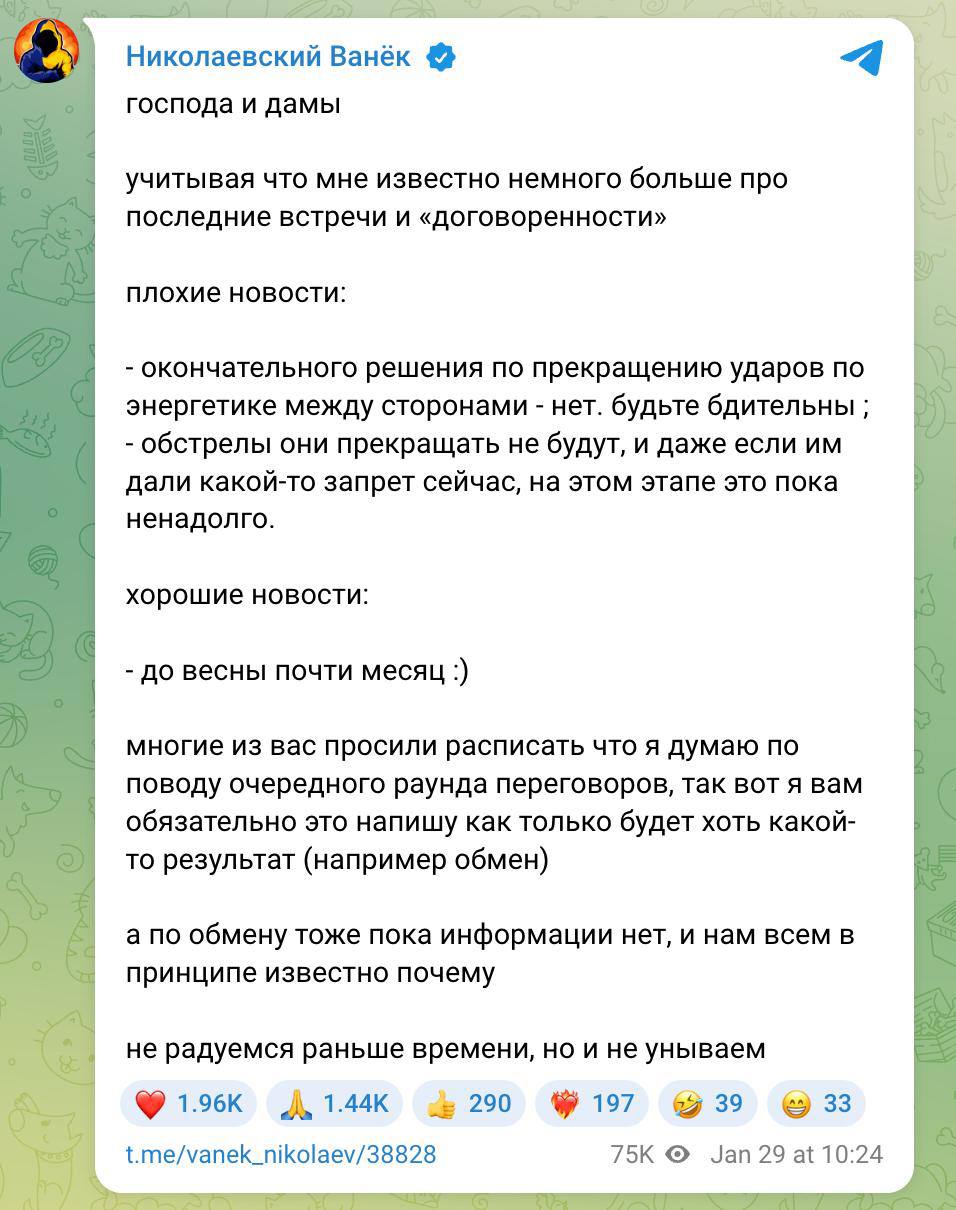 Николаевский Ванёк

господа и дамы

учитывая что мне известно немного больше про последние встречи и «договоренности»

плохие новости:

- окончательного решения по прекращению ударов по энергетике между сторонами - нет. будьте бдительны ;
- обстрелы они прекращать не будут, и даже если им дали какой-то запрет сейчас, на этом этапе это пока ненадолго.

хорошие новости:

- до весны почти месяц :)

многие из вас просили расписать что я думаю по поводу очередного раунда переговоров, так вот я вам обязательно это напишу как только будет хоть какой-то результат (например обмен)

а по обмену тоже пока информации нет, и нам всем в принципе известно почему

не радуемся раньше времени, но и не унываем

❤️ 1.96K 🙏 1.44K 👍 290 ❤️‍🔥 197 🤣 39 😁 33

t.me/vanek_nikolaev/38828 75K Jan 29 at 10:24